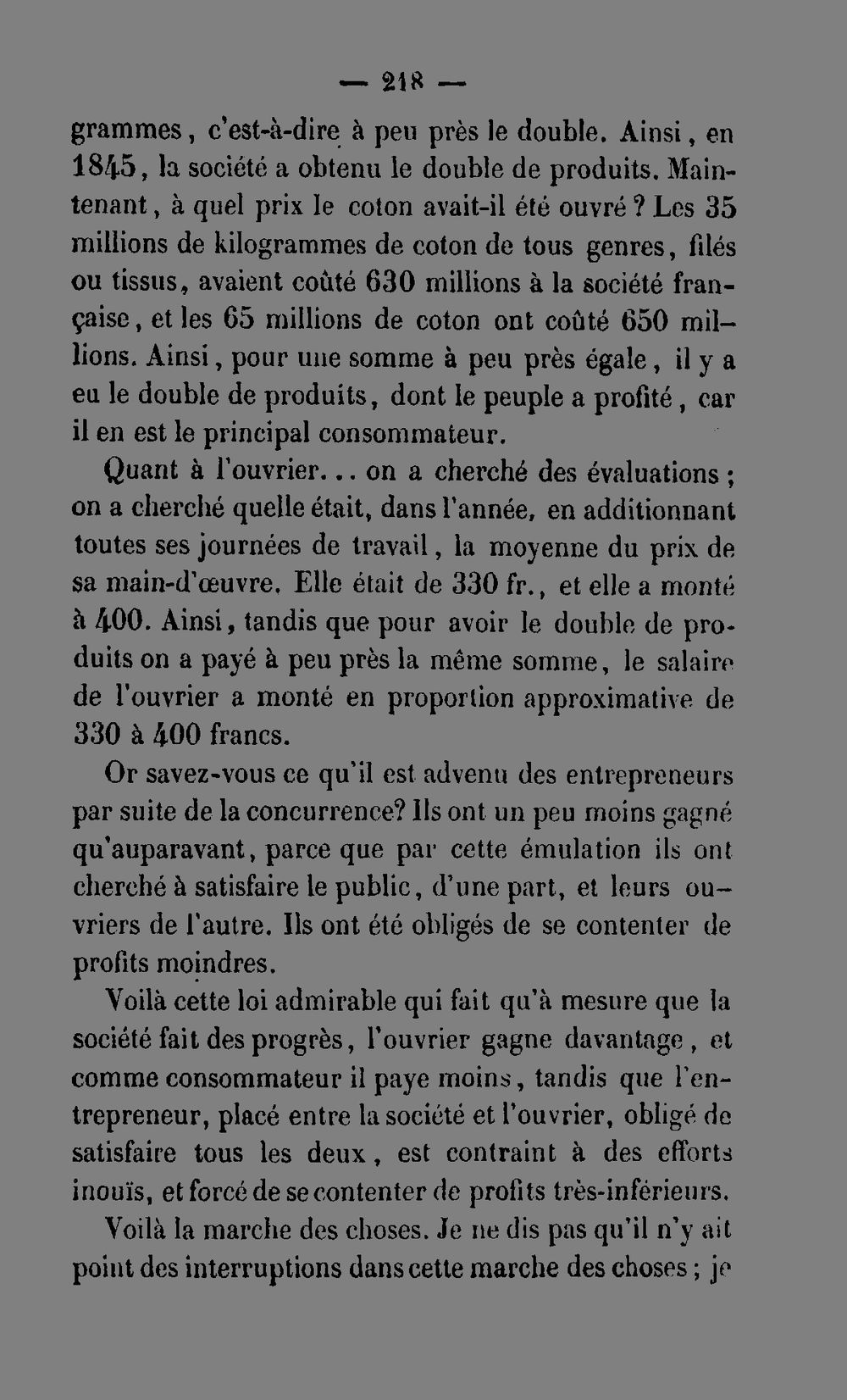 — 218 —

grammes, c'est-à-dire à peu près le double. Ainsi, en 1845, la société a obtenu le double de produits. Maintenant, à quel prix le coton avait-il été ouvré ? Les 35 millions de kilogrammes de coton de tous genres, filés ou tissus, avaient coûté 630 millions à la société française, et les 65 millions de coton ont coûté 650 millions. Ainsi, pour une somme à peu près égale, il y a eu le double de produits, dont le peuple a profité, car il en est le principal consommateur.

Quant à l'ouvrier... on a cherché des évaluations ; on a cherché quelle était, dans l'année, en additionnant toutes ses journées de travail, la moyenne du prix de sa main-d'œuvre. Elle était de 330 fr., et elle a monté à 400. Ainsi, tandis que pour avoir le double de produits on a payé à peu près la même somme, le salaire de l'ouvrier a monté en proportion approximative de 330 à 400 francs.

Or savez-vous ce qu'il est advenu des entrepreneurs par suite de la concurrence? Ils ont un peu moins gagné qu'auparavant, parce que par cette émulation ils ont cherché à satisfaire le public, d'une part, et leurs ouvriers de l'autre. Ils ont été obligés de se contenter de profits moindres.

Voilà cette loi admirable qui fait qu'à mesure que la société fait des progrès, l'ouvrier gagne davantage, et comme consommateur il paye moins, tandis que l'entrepreneur, placé entre la société et l'ouvrier, obligé de satisfaire tous les deux, est contraint à des efforts inouïs, et forcé de se contenter de profits très-inférieurs.

Voilà la marche des choses. Je ne dis pas qu'il n'y ait point des interruptions dans cette marche des choses ; je